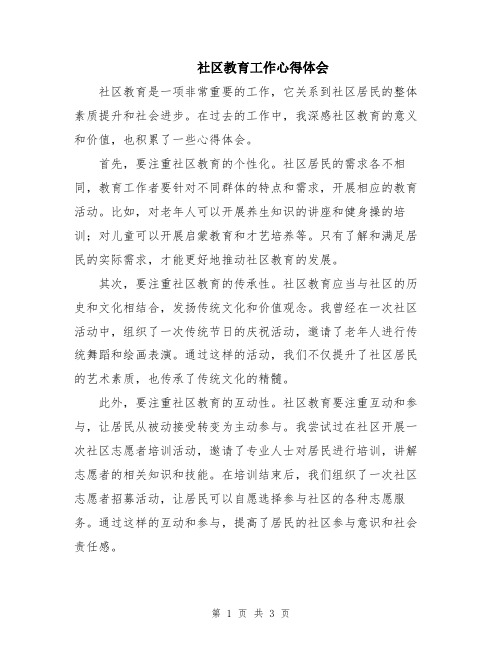 社区教育工作心得体会

社区教育是一项非常重要的工作，它关系到社区居民的整体素质提升和社会进步。在过去的工作中，我深感社区教育的意义和价值，也积累了一些心得体会。

首先，要注重社区教育的个性化。社区居民的需求各不相同，教育工作者要针对不同群体的特点和需求，开展相应的教育活动。比如，对老年人可以开展养生知识的讲座和健身操的培训；对儿童可以开展启蒙教育和才艺培养等。只有了解和满足居民的实际需求，才能更好地推动社区教育的发展。

其次，要注重社区教育的传承性。社区教育应当与社区的历史和文化相结合，发扬传统文化和价值观念。我曾经在一次社区活动中，组织了一次传统节日的庆祝活动，邀请了老年人进行传统舞蹈和绘画表演。通过这样的活动，我们不仅提升了社区居民的艺术素质，也传承了传统文化的精髓。

此外，要注重社区教育的互动性。社区教育要注重互动和参与，让居民从被动接受转变为主动参与。我尝试过在社区开展一次社区志愿者培训活动，邀请了专业人士对居民进行培训，讲解志愿者的相关知识和技能。在培训结束后，我们组织了一次社区志愿者招募活动，让居民可以自愿选择参与社区的各种志愿服务。通过这样的互动和参与，提高了居民的社区参与意识和社会责任感。

第 1 页 共 3 页